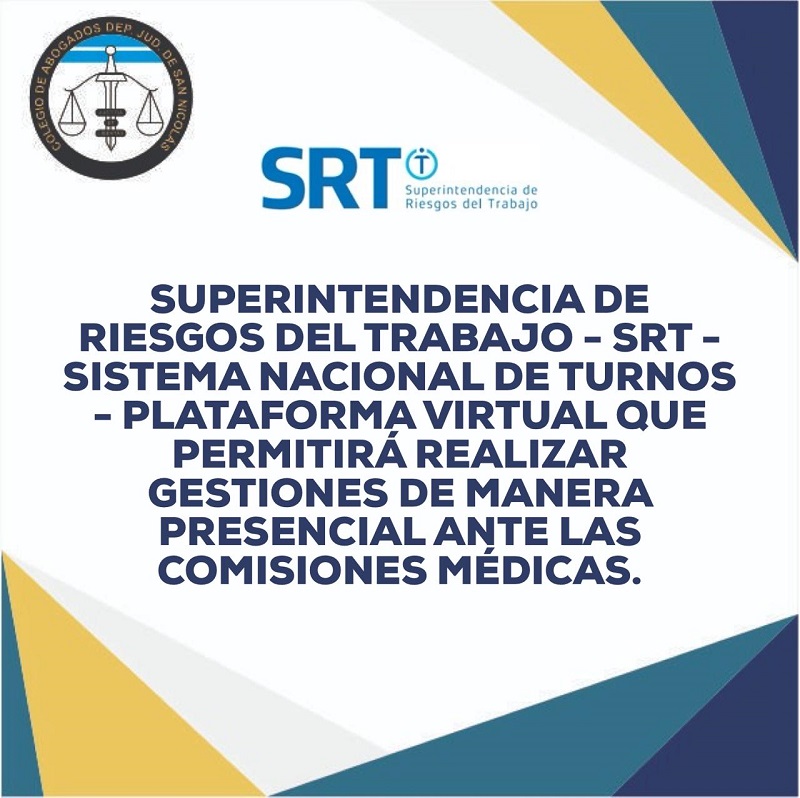 COLEGIO DE ABOGADOS DEP. JUD. DE SAN NICOLAS

SRT
Superintendencia de
Riesgos del Trabajo

SUPERINTENDENCIA DE RIESGOS DEL TRABAJO - SRT - SISTEMA NACIONAL DE TURNOS - PLATAFORMA VIRTUAL QUE PERMITIRÁ REALIZAR GESTIONES DE MANERA PRESENCIAL ANTE LAS COMISIONES MÉDICAS.